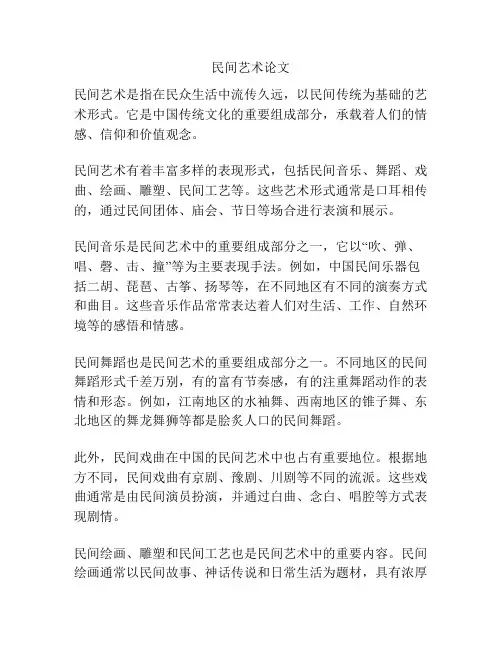 民间艺术论文

民间艺术是指在民众生活中流传久远，以民间传统为基础的艺术形式。它是中国传统文化的重要组成部分，承载着人们的情感、信仰和价值观念。

民间艺术有着丰富多样的表现形式，包括民间音乐、舞蹈、戏曲、绘画、雕塑、民间工艺等。这些艺术形式通常是口耳相传的，通过民间团体、庙会、节日等场合进行表演和展示。

民间音乐是民间艺术中的重要组成部分之一，它以“吹、弹、唱、磬、击、撞”等为主要表现手法。例如，中国民间乐器包括二胡、琵琶、古筝、扬琴等，在不同地区有不同的演奏方式和曲目。这些音乐作品常常表达着人们对生活、工作、自然环境等的感悟和情感。

民间舞蹈也是民间艺术的重要组成部分之一。不同地区的民间舞蹈形式千差万别，有的富有节奏感，有的注重舞蹈动作的表情和形态。例如，江南地区的水袖舞、西南地区的锥子舞、东北地区的舞龙舞狮等都是脍炙人口的民间舞蹈。

此外，民间戏曲在中国的民间艺术中也占有重要地位。根据地方不同，民间戏曲有京剧、豫剧、川剧等不同的流派。这些戏曲通常是由民间演员扮演，并通过白曲、念白、唱腔等方式表现剧情。

民间绘画、雕塑和民间工艺也是民间艺术中的重要内容。民间绘画通常以民间故事、神话传说和日常生活为题材，具有浓厚